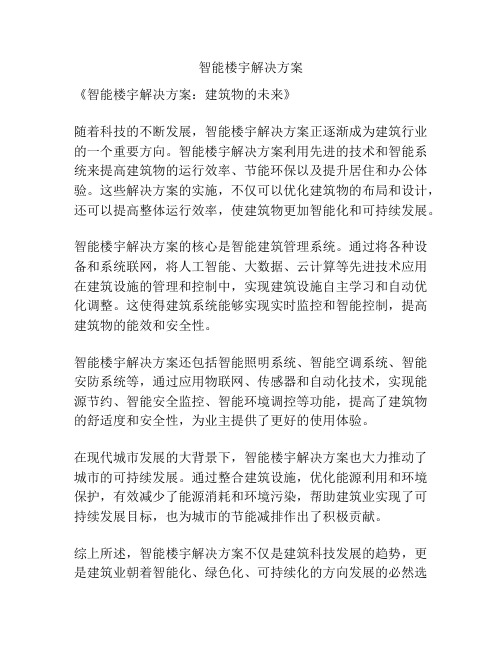 智能楼宇解决方案

《智能楼宇解决方案：建筑物的未来》

随着科技的不断发展，智能楼宇解决方案正逐渐成为建筑行业的一个重要方向。智能楼宇解决方案利用先进的技术和智能系统来提高建筑物的运行效率、节能环保以及提升居住和办公体验。这些解决方案的实施，不仅可以优化建筑物的布局和设计，还可以提高整体运行效率，使建筑物更加智能化和可持续发展。

智能楼宇解决方案的核心是智能建筑管理系统。通过将各种设备和系统联网，将人工智能、大数据、云计算等先进技术应用在建筑设施的管理和控制中，实现建筑设施自主学习和自动优化调整。这使得建筑系统能够实现实时监控和智能控制，提高建筑物的能效和安全性。

智能楼宇解决方案还包括智能照明系统、智能空调系统、智能安防系统等，通过应用物联网、传感器和自动化技术，实现能源节约、智能安全监控、智能环境调控等功能，提高了建筑物的舒适度和安全性，为业主提供了更好的使用体验。

在现代城市发展的大背景下，智能楼宇解决方案也大力推动了城市的可持续发展。通过整合建筑设施，优化能源利用和环境保护，有效减少了能源消耗和环境污染，帮助建筑业实现了可持续发展目标，也为城市的节能减排作出了积极贡献。

综上所述，智能楼宇解决方案不仅是建筑科技发展的趋势，更是建筑业朝着智能化、绿色化、可持续化的方向发展的必然选